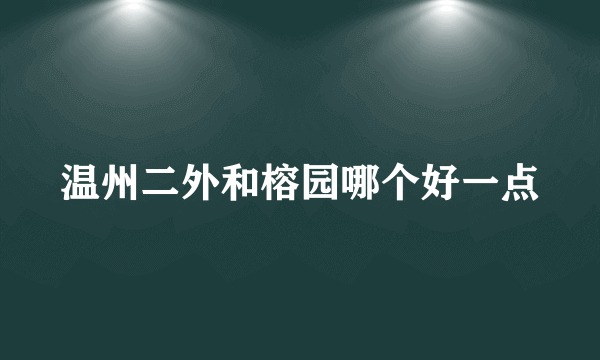 温州二外和榕园哪个好一点